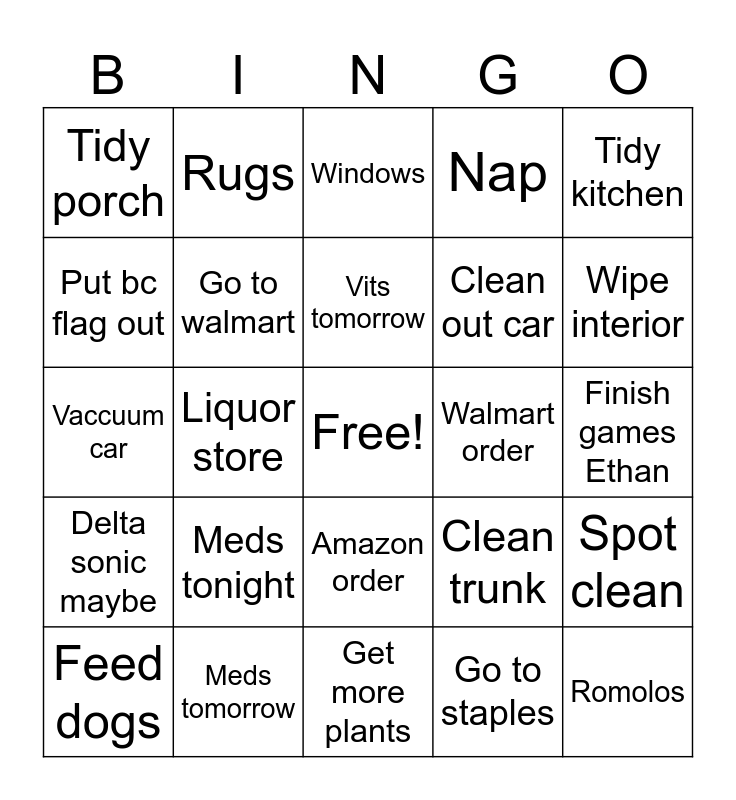 | B | I | N | G | O |
|---|---|---|---|---|
| Tidy porch | Rugs | Windows | Nap | Tidy kitchen |
| Put bc flag out | Go to walmart | Vits tomorrow | Clean out car | Wipe interior |
| Vaccuum car | Liquor store | Free! | Walmart order | Finish games Ethan |
| Delta sonic maybe | Meds tonight | Amazon order | Clean trunk | Spot clean |
| Feed dogs | Meds tomorrow | Get more plants | Go to staples | Romolos |